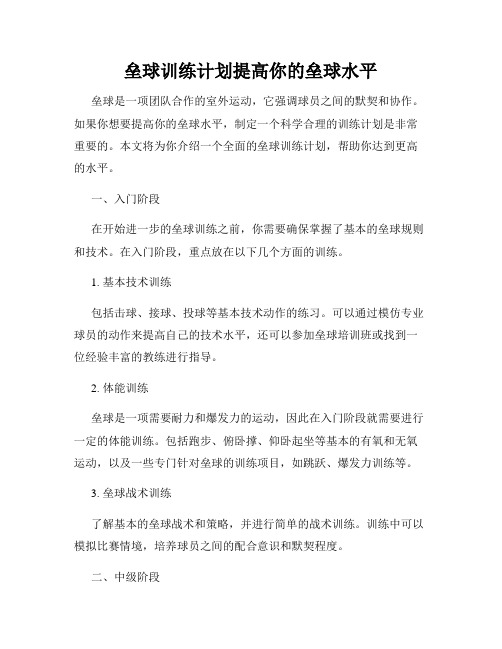 垒球训练计划提高你的垒球水平

垒球是一项团队合作的室外运动，它强调球员之间的默契和协作。如果你想要提高你的垒球水平，制定一个科学合理的训练计划是非常重要的。本文将为你介绍一个全面的垒球训练计划，帮助你达到更高的水平。

一、入门阶段

在开始进一步的垒球训练之前，你需要确保掌握了基本的垒球规则和技术。在入门阶段，重点放在以下几个方面的训练。

1. 基本技术训练

包括击球、接球、投球等基本技术动作的练习。可以通过模仿专业球员的动作来提高自己的技术水平，还可以参加垒球培训班或找到一位经验丰富的教练进行指导。

2. 体能训练

垒球是一项需要耐力和爆发力的运动，因此在入门阶段就需要进行一定的体能训练。包括跑步、俯卧撑、仰卧起坐等基本的有氧和无氧运动，以及一些专门针对垒球的训练项目，如跳跃、爆发力训练等。

3. 垒球战术训练

了解基本的垒球战术和策略，并进行简单的战术训练。训练中可以模拟比赛情境，培养球员之间的配合意识和默契程度。

二、中级阶段